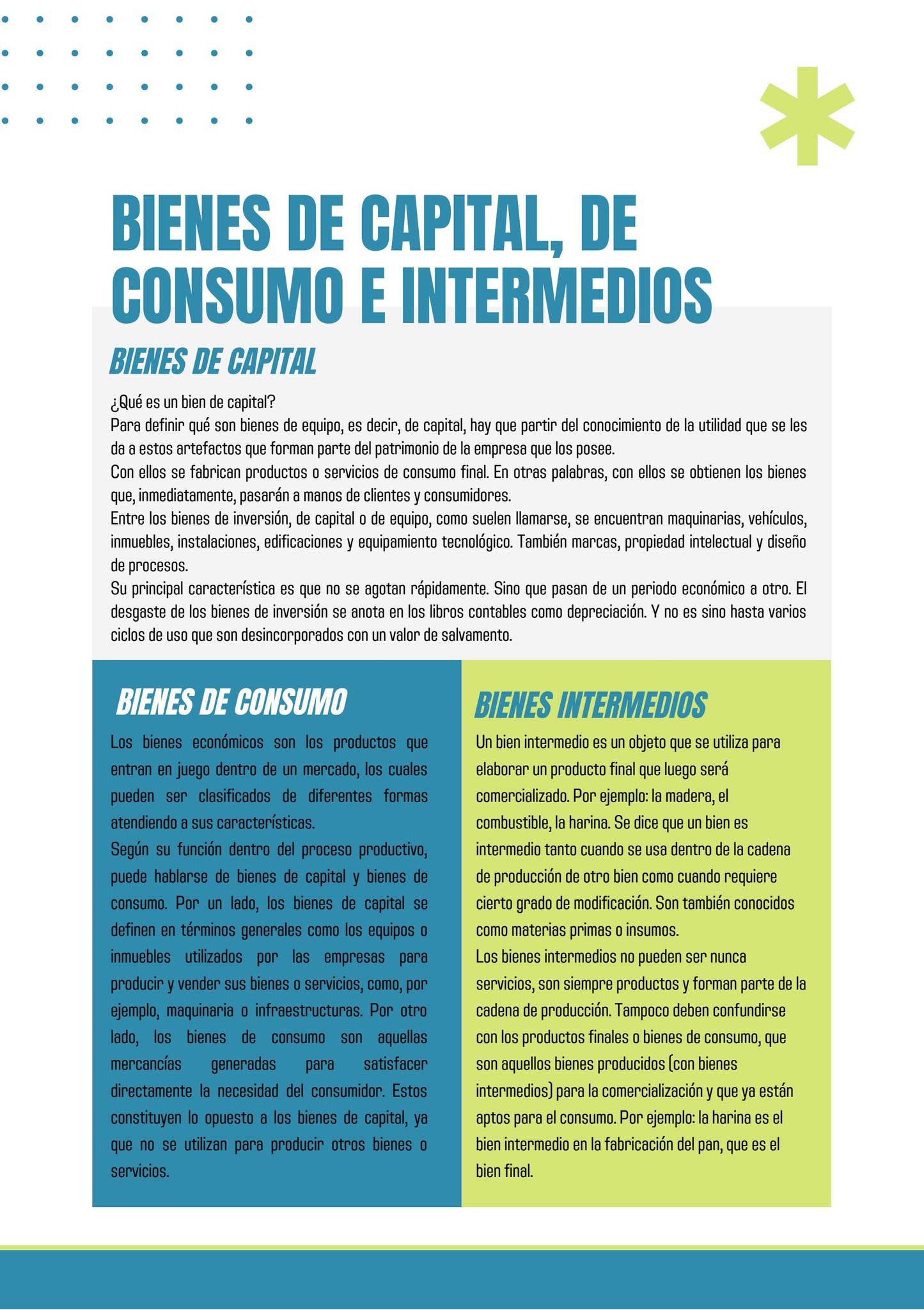 BIENES DE CAPITAL, DE CONSUMO E INTERMEDIOS

BIENES DE CAPITAL

¿Qué es un bien de capital?

Para definir qué son bienes de equipo, es decir, de capital, hay que partir del conocimiento de la utilidad que se les da a estos artefactos que forman parte del patrimonio de la empresa que los posee.

Con ellos se fabrican productos o servicios de consumo final. En otras palabras, con ellos se obtienen los bienes que, inmediatamente, pasarán a manos de clientes y consumidores.

Entre los bienes de inversión, de capital o de equipo, como suelen llamarse, se encuentran maquinarias, vehículos, inmuebles, instalaciones, edificaciones y equipamiento tecnológico. También marcas, propiedad intelectual y diseño de procesos.

Su principal característica es que no se agotan rápidamente. Sino que pasan de un periodo económico a otro. El desgaste de los bienes de inversión se anota en los libros contables como depreciación. Y no es sino hasta varios ciclos de uso que son desincorporados con un valor de salvamento.

BIENES DE CONSUMO

Los bienes económicos son los productos que entran en juego dentro de un mercado, los cuales pueden ser clasificados de diferentes formas atendiendo a sus características.

Según su función dentro del proceso productivo, puede hablarse de bienes de capital y bienes de consumo. Por un lado, los bienes de capital se definen en términos generales como los equipos o inmuebles utilizados por las empresas para producir y vender sus bienes o servicios, como, por ejemplo, maquinaria o infraestructuras. Por otro lado, los bienes de consumo son aquellas mercancías generadas para satisfacer directamente la necesidad del consumidor. Estos constituyen lo opuesto a los bienes de capital, ya que no se utilizan para producir otros bienes o servicios.

BIENES INTERMEDIOS

Un bien intermedio es un objeto que se utiliza para elaborar un producto final que luego será comercializado. Por ejemplo: la madera, el combustible, la harina. Se dice que un bien es intermedio tanto cuando se usa dentro de la cadena de producción de otro bien como cuando requiere cierto grado de modificación. Son también conocidos como materias primas o insumos.

Los bienes intermedios no pueden ser nunca servicios, son siempre productos y forman parte de la cadena de producción. Tampoco deben confundirse con los productos finales o bienes de consumo, que son aquellos bienes producidos (con bienes intermedios) para la comercialización y que ya están aptos para el consumo. Por ejemplo: la harina es el bien intermedio en la fabricación del pan, que es el bien final.